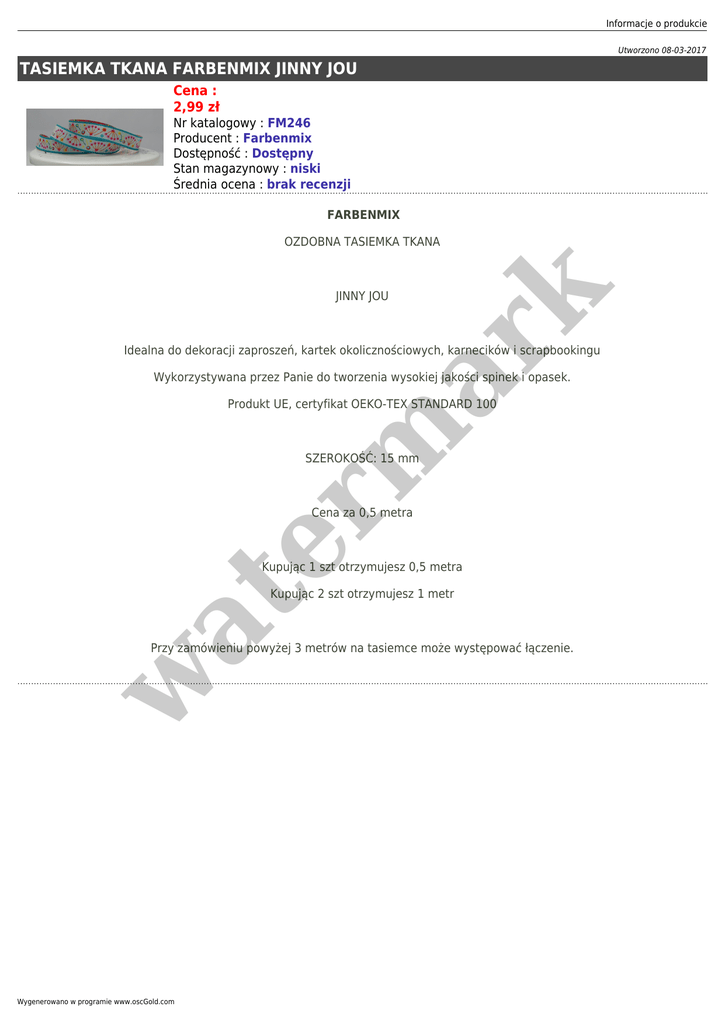 Informacje o produkcie

Utworzono 08-03-2017

TASIEMKA TKANA FARBENMIX JINNY JOU

Cena :
2,99 zł
Nr katalogowy : FM246
Producent : Farbenmix
Dostępność : Dostępny
Stan magazynowy : niski
Średnia ocena : brak recenzji

FARBENMIX

OZDOBNA TASIEMKA TKANA

JINNY JOU

Idealna do dekoracji zaproszeń, kartek okolicznościowych, karnecików i scrapbookingu

Wykorzystywana przez Panie do tworzenia wysokiej jakości spinek i opasek.

Produkt UE, certyfikat OEKO-TEX STANDARD 100

SZEROKOŚĆ: 15 mm

Cena za 0,5 metra

Kupując 1 szt otrzymujesz 0,5 metra

Kupując 2 szt otrzymujesz 1 metr

Przy zamówieniu powyżej 3 metrów na tasiemce może występować łączenie.

Wygenerowano w programie www.oscGold.com

watermark